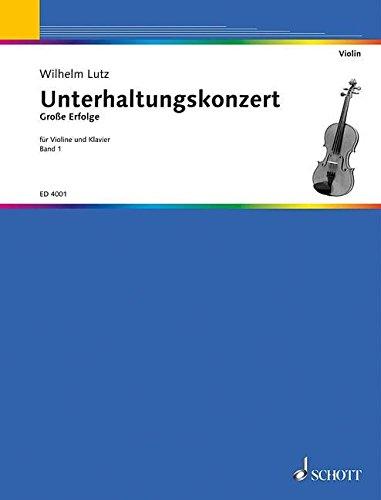 Violin

Wilhelm Lutz

Unterhaltungskonzert

Große Erfolge

für Violine und Klavier
Band 1

ED 4001

SCHOTT